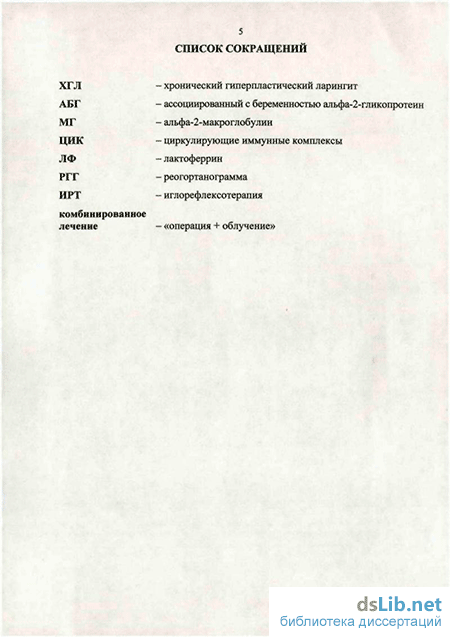 5

СПИСОК СОКРАЩЕНИЙ

ХГЛ – хронический гиперпластический ларингит

АБГ – ассоциированный с беременностью альфа-2-гликопротеин

МГ – альфа-2-макроглобулин

ЦИК – циркулирующие иммунные комплексы

ЛФ – лактоферрин

РГГ – реогортанограмма

ИРТ – иглорефлексотерапия

комбинированное лечение – «операция + облучение»

dsLib.net
библиотека диссертаций